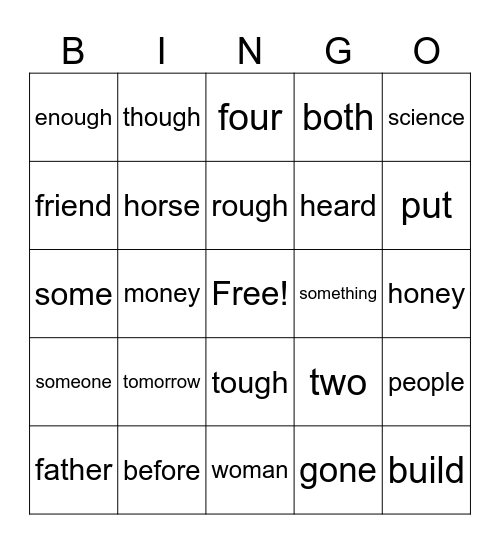 | B | I | N | G | O |
|---|---|---|---|---|
| enough | though | four | both | science |
| friend | horse | rough | heard | put |
| some | money | Free! | something | honey |
| someone | tomorrow | tough | two | people |
| father | before | woman | gone | build |